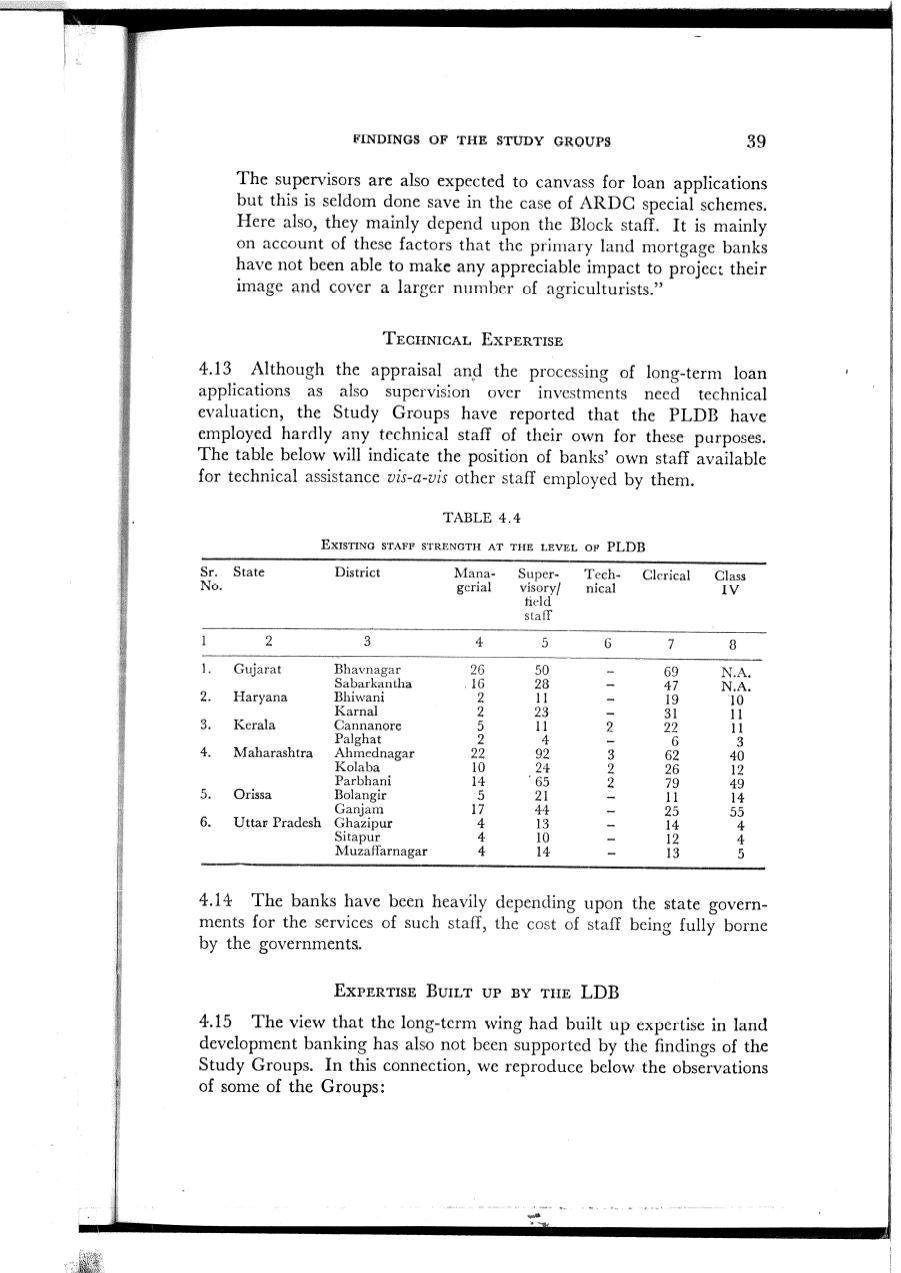 FINDINGS OF THE STUDY GROUPS 39

The supervisors are also expected to canvass for loan applications but this is seldom done save in the case of ARDC special schemes. Here also, they mainly depend upon the Block staff. It is mainly on account of these factors that the primary land mortgage banks have not been able to make any appreciable impact to project their image and cover a larger number of agriculturists."

TECHNICAL EXPERTISE

4.13 Although the appraisal and the processing of long-term loan applications as also supervision over investments need technical evaluation, the Study Groups have reported that the PLDB have employed hardly any technical staff of their own for these purposes. The table below will indicate the position of banks' own staff available for technical assistance vis-a-vis other staff employed by them.

TABLE 4.4

EXISTING STAFF STRENGTH AT THE LEVEL OF PLDB

| Sr. No. | State | District | Managerial | Supervisory/ field staff | Technical | Clerical | Class IV |
|---|---|---|---|---|---|---|---|
| 1 | 2 | 3 | 4 | 5 | 6 | 7 | 8 |
| 1. | Gujarat | Bhavnagar | 26 | 50 | – | 69 | N.A. |
| | | Sabarkantha | 16 | 28 | – | 47 | N.A. |
| 2. | Haryana | Bhiwani | 2 | 11 | – | 19 | 10 |
| | | Karnal | 2 | 23 | – | 31 | 11 |
| 3. | Kerala | Cannanore | 5 | 11 | 2 | 22 | 11 |
| | | Palghat | 2 | 4 | – | 6 | 3 |
| 4. | Maharashtra | Ahmednagar | 22 | 92 | 3 | 62 | 40 |
| | | Kolaba | 10 | 24 | 2 | 26 | 12 |
| | | Parbhani | 14 | 65 | 2 | 79 | 49 |
| 5. | Orissa | Bolangir | 5 | 21 | – | 11 | 14 |
| | | Ganjam | 17 | 44 | – | 25 | 55 |
| 6. | Uttar Pradesh | Ghazipur | 4 | 13 | – | 14 | 4 |
| | | Sitapur | 4 | 10 | – | 12 | 4 |
| | | Muzaffarnagar | 4 | 14 | – | 13 | 5 |

4.14 The banks have been heavily depending upon the state governments for the services of such staff, the cost of staff being fully borne by the governments.

EXPERTISE BUILT UP BY THE LDB

4.15 The view that the long-term wing had built up expertise in land development banking has also not been supported by the findings of the Study Groups. In this connection, we reproduce below the observations of some of the Groups: